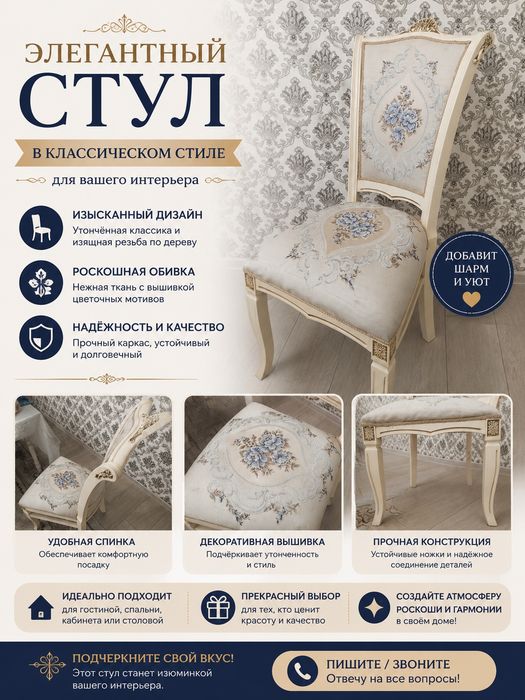 ЭЛЕГАНТНЫЙ
СТУЛ

В КЛАССИЧЕСКОМ СТИЛЕ

для вашего интерьера

ИЗЫСКАННЫЙ ДИЗАЙН
Утончённая классика и изящная резьба по дереву

РОСКОШНАЯ ОБИВКА
Нежная ткань с вышивкой цветочных мотивов

НАДЁЖНОСТЬ И КАЧЕСТВО
Прочный каркас, устойчивый и долговечный

ДОБАВИТ ШАРМ И УЮТ

УДОБНАЯ СПИНКА
Обеспечивает комфортную посадку

ДЕКОРАТИВНАЯ ВЫШИВКА
Подчёркивает утонченность и стиль

ПРОЧНАЯ КОНСТРУКЦИЯ
Устойчивые ножки и надёжное соединение деталей

ИДЕАЛЬНО ПОДХОДИТ
для гостиной, спальни, кабинета или столовой

ПРЕКРАСНЫЙ ВЫБОР
для тех, кто ценит красоту и качество

СОЗДАЙТЕ АТМОСФЕРУ РОСКОШИ И ГАРМОНИИ
в своём доме!

ПОДЧЕРКНИТЕ СВОЙ ВКУС!
Этот стул станет изюминкой вашего интерьера.

ПИШИТЕ / ЗВОНИТЕ
Отвечу на все вопросы!